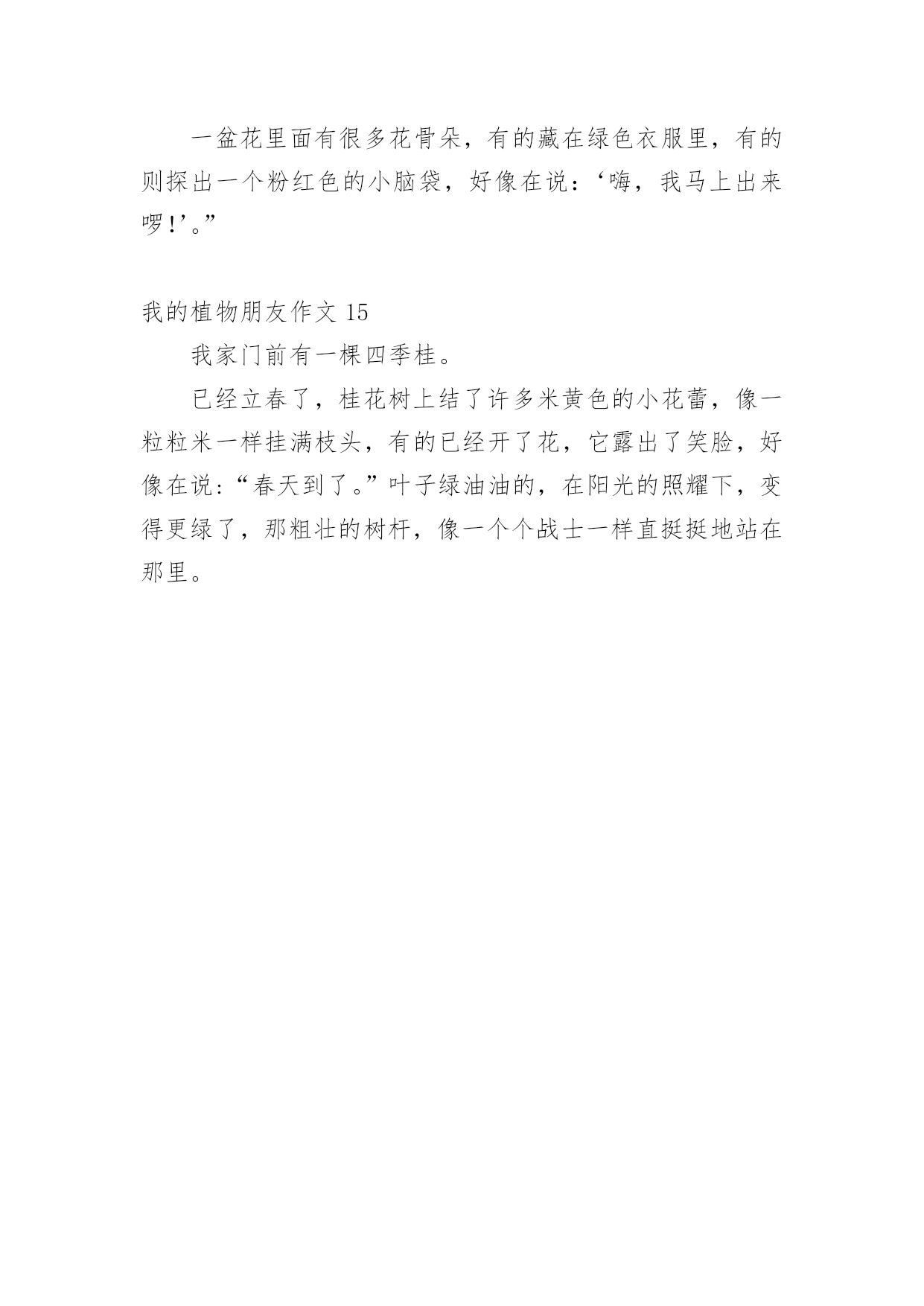 一盆花里面有很多花骨朵，有的藏在绿色衣服里，有的则探出一个粉红色的小脑袋，好像在说：‘嗨，我马上出来啰!’。”

我的植物朋友作文 15

我家门前有一棵四季桂。

已经立春了，桂花树上结了许多米黄色的小花蕾，像一粒粒米一样挂满枝头，有的已经开了花，它露出了笑脸，好像在说：“春天到了。”叶子绿油油的，在阳光的照耀下，变得更绿了，那粗壮的树杆，像一个个战士一样直挺挺地站在那里。